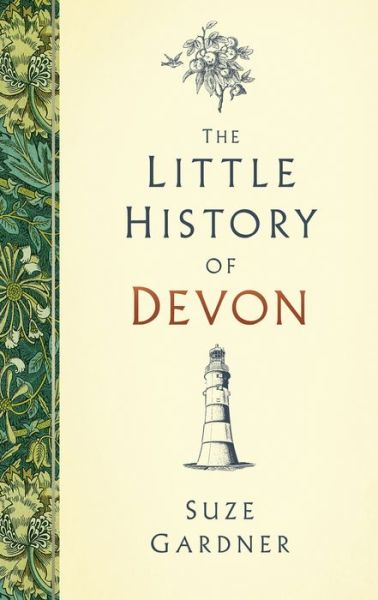 THE LITTLE HISTORY OF DEVON

SUZE GARDNER